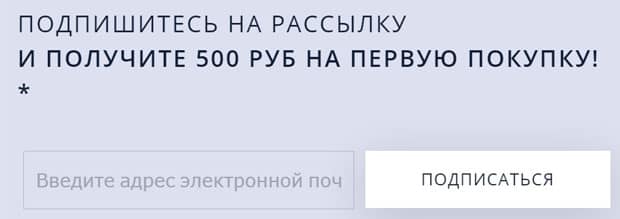 ПОДПИШИТЕСЬ НА РАССЫЛКУ
И ПОЛУЧИТЕ 500 РУБ НА ПЕРВУЮ ПОКУПКУ!
*

Введите адрес электронной поч

ПОДПИСАТЬСЯ